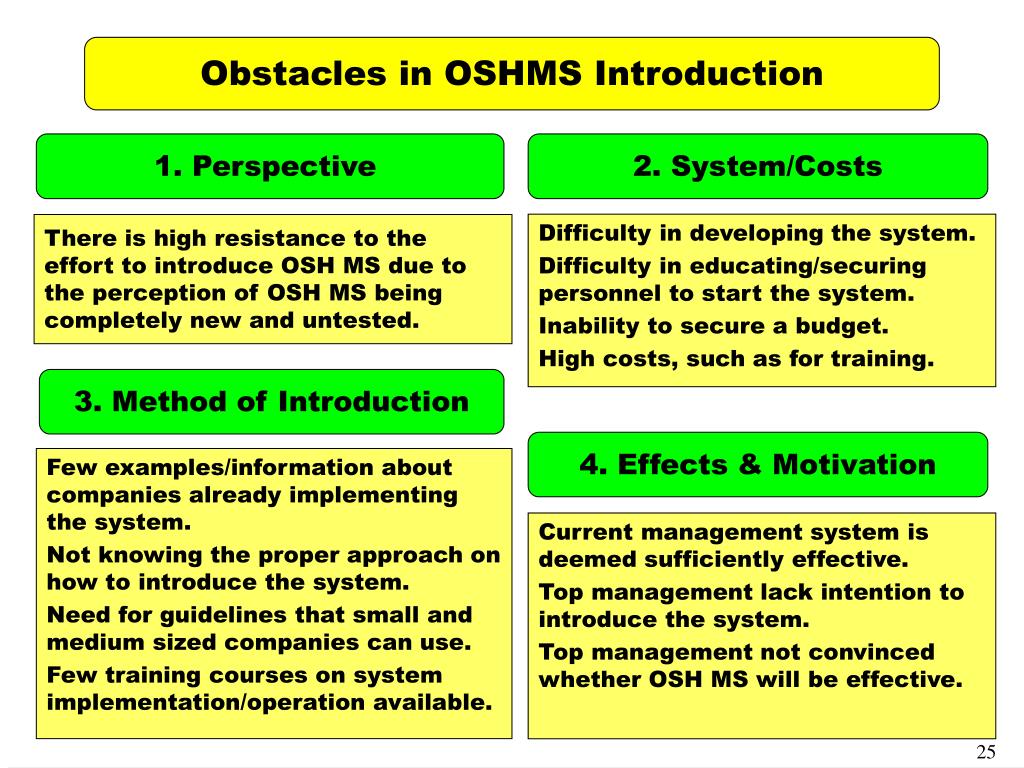 Obstacles in OSHMS Introduction

1. Perspective

There is high resistance to the effort to introduce OSH MS due to the perception of OSH MS being completely new and untested.

3. Method of Introduction

Few examples/information about companies already implementing the system.

Not knowing the proper approach on how to introduce the system.

Need for guidelines that small and medium sized companies can use.

Few training courses on system implementation/operation available.

2. System/Costs

Difficulty in developing the system.

Difficulty in educating/securing personnel to start the system.

Inability to secure a budget.

High costs, such as for training.

4. Effects & Motivation

Current management system is deemed sufficiently effective.

Top management lack intention to introduce the system.

Top management not convinced whether OSH MS will be effective.

25